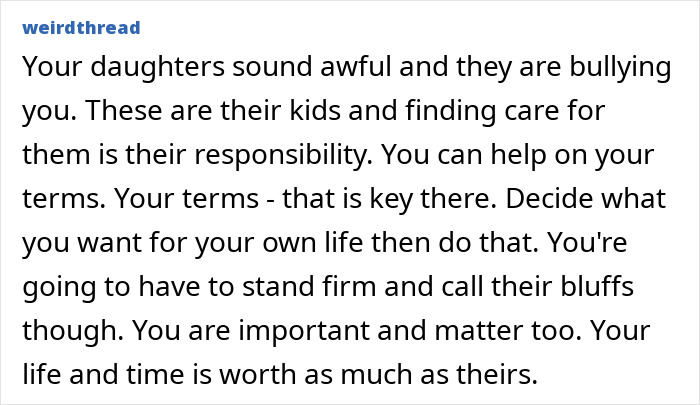 weirdthread

Your daughters sound awful and they are bullying you. These are their kids and finding care for them is their responsibility. You can help on your terms. Your terms - that is key there. Decide what you want for your own life then do that. You're going to have to stand firm and call their bluffs though. You are important and matter too. Your life and time is worth as much as theirs.